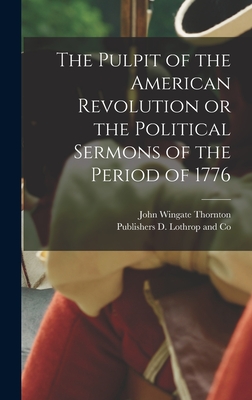 The Pulpit of the American Revolution or the Political Sermons of the Period of 1776

John Wingate Thornton
Publishers D. Lothrop and Co